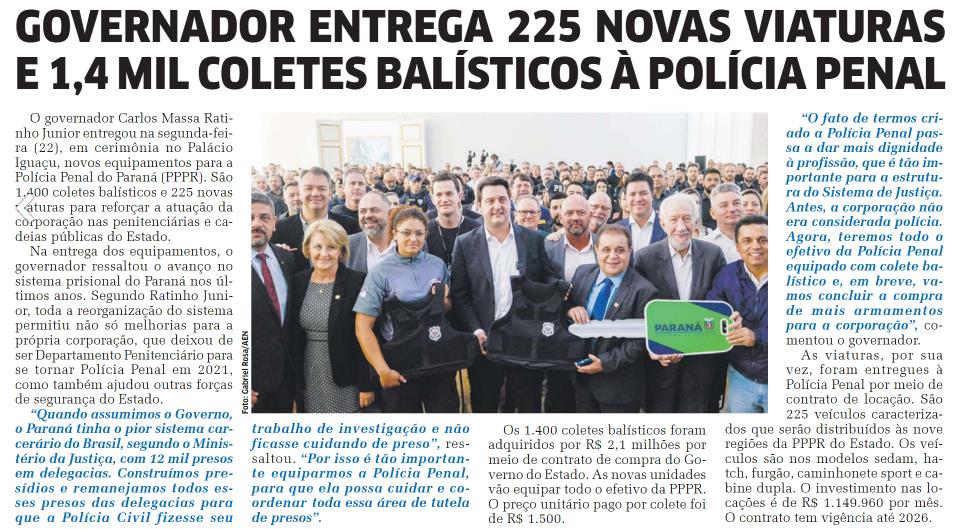 GOVERNADOR ENTREGA 225 NOVAS VIATURAS E 1,4 MIL COLETES BALÍSTICOS À POLÍCIA PENAL

O governador Carlos Massa Ratinho Junior entregou na segunda-feira (22), em cerimônia no Palácio Iguaçu, novos equipamentos para a Polícia Penal do Paraná (PPPR). São 1.400 coletes balísticos e 225 novas viaturas para reforçar a atuação da corporação nas penitenciárias e cadeias públicas do Estado.

Na entrega dos equipamentos, o governador ressaltou o avanço no sistema prisional do Paraná nos últimos anos. Segundo Ratinho Junior, toda a reorganização do sistema permitiu não só melhorias para a própria corporação, que deixou de ser Departamento Penitenciário para se tornar Polícia Penal em 2021, como também ajudou outras forças de segurança do Estado.

"Quando assumimos o Governo, o Paraná tinha o pior sistema carcerário do Brasil, segundo o Ministério da Justiça, com 12 mil presos em delegacias. Construímos presídios e remanejamos todos esses presos das delegacias para que a Polícia Civil fizesse seu trabalho de investigação e não ficasse cuidando de preso", ressaltou. "Por isso é tão importante equiparmos a Polícia Penal, para que ela possa cuidar e coordenar toda essa área de tutela de presos".

Foto: Gabriel Rosa/AEN

PARANÁ

Os 1.400 coletes balísticos foram adquiridos por R$ 2,1 milhões por meio de contrato de compra do Governo do Estado. As novas unidades vão equipar todo o efetivo da PPPR. O preço unitário pago por colete foi de R$ 1.500.

"O fato de termos criado a Polícia Penal passa a dar mais dignidade à profissão, que é tão importante para a estrutura do Sistema de Justiça. Antes, a corporação não era considerada polícia. Agora, teremos todo o efetivo da Polícia Penal equipado com colete balístico e, em breve, vamos concluir a compra de mais armamentos para a corporação", comentou o governador.

As viaturas, por sua vez, foram entregues à Polícia Penal por meio de contrato de locação. São 225 veículos caracterizados que serão distribuídos às nove regiões da PPPR do Estado. Os veículos são nos modelos sedam, hatch, furgão, caminhonete sport e cabine dupla. O investimento nas locações é de R$ 1.149.960 por mês. O contrato tem vigência até 2026.